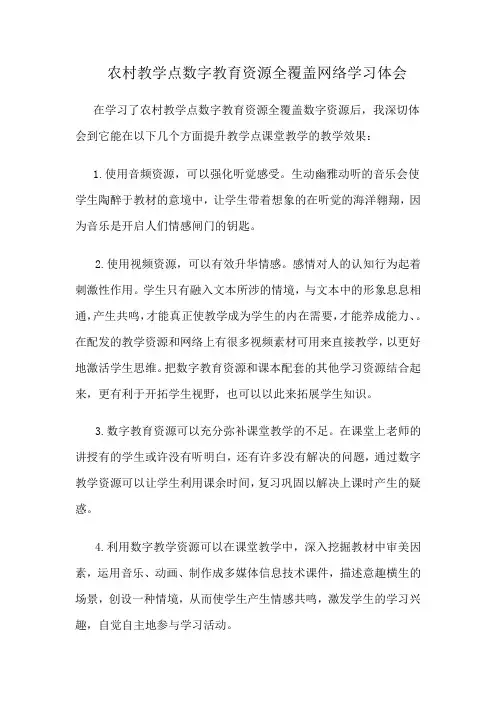 农村教学点数字教育资源全覆盖网络学习体会

在学习了农村教学点数字教育资源全覆盖数字资源后，我深切体会到它能在以下几个方面提升教学点课堂教学的教学效果：

1.使用音频资源，可以强化听觉感受。生动幽雅动听的音乐会使学生陶醉于教材的意境中，让学生带着想象的在听觉的海洋翱翔，因为音乐是开启人们情感闸门的钥匙。

2.使用视频资源，可以有效升华情感。感情对人的认知行为起着刺激性作用。学生只有融入文本所涉的情境，与文本中的形象息息相通，产生共鸣，才能真正使教学成为学生的内在需要，才能养成能力、。在配发的教学资源和网络上有很多视频素材可用来直接教学，以更好地激活学生思维。把数字教育资源和课本配套的其他学习资源结合起来，更有利于开拓学生视野，也可以以此来拓展学生知识。

3.数字教育资源可以充分弥补课堂教学的不足。在课堂上老师的讲授有的学生或许没有听明白，还有许多没有解决的问题，通过数字教学资源可以让学生利用课余时间，复习巩固以解决上课时产生的疑惑。

4.利用数字教学资源可以在课堂教学中，深入挖掘教材中审美因素，运用音乐、动画、制作成多媒体信息技术课件，描述意趣横生的场景，创设一种情境，从而使学生产生情感共鸣，激发学生的学习兴趣，自觉自主地参与学习活动。